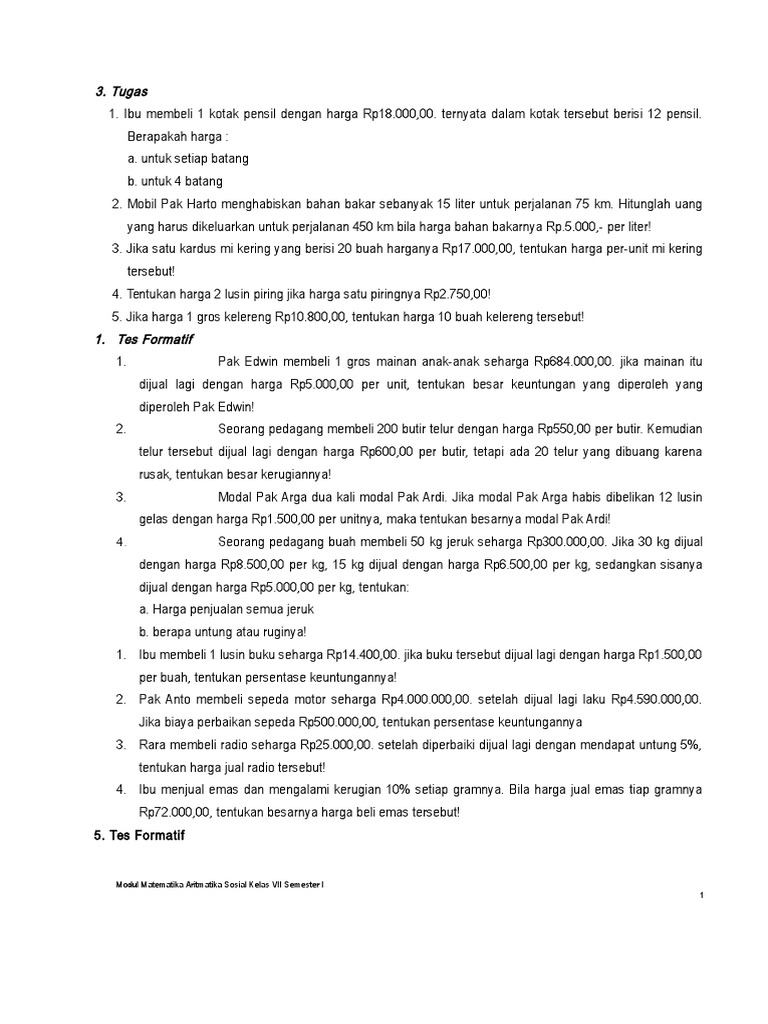 3. Tugas

1. Ibu membeli 1 kotak pensil dengan harga Rp18.000,00. ternyata dalam kotak tersebut berisi 12 pensil. Berapakah harga :
a. untuk setiap batang
b. untuk 4 batang
2. Mobil Pak Harto menghabiskan bahan bakar sebanyak 15 liter untuk perjalanan 75 km. Hitunglah uang yang harus dikeluarkan untuk perjalanan 450 km bila harga bahan bakarnya Rp.5.000,- per liter!
3. Jika satu kardus mi kering yang berisi 20 buah harganya Rp17.000,00, tentukan harga per-unit mi kering tersebut!
4. Tentukan harga 2 lusin piring jika harga satu piringnya Rp2.750,00!
5. Jika harga 1 gros kelereng Rp10.800,00, tentukan harga 10 buah kelereng tersebut!

1. Tes Formatif

1. Pak Edwin membeli 1 gros mainan anak-anak seharga Rp684.000,00. jika mainan itu dijual lagi dengan harga Rp5.000,00 per unit, tentukan besar keuntungan yang diperoleh yang diperoleh Pak Edwin!
2. Seorang pedagang membeli 200 butir telur dengan harga Rp550,00 per butir. Kemudian telur tersebut dijual lagi dengan harga Rp600,00 per butir, tetapi ada 20 telur yang dibuang karena rusak, tentukan besar kerugiannya!
3. Modal Pak Arga dua kali modal Pak Ardi. Jika modal Pak Arga habis dibelikan 12 lusin gelas dengan harga Rp1.500,00 per unitnya, maka tentukan besarnya modal Pak Ardi!
4. Seorang pedagang buah membeli 50 kg jeruk seharga Rp300.000,00. Jika 30 kg dijual dengan harga Rp8.500,00 per kg, 15 kg dijual dengan harga Rp6.500,00 per kg, sedangkan sisanya dijual dengan harga Rp5.000,00 per kg, tentukan:
a. Harga penjualan semua jeruk
b. berapa untung atau ruginya!
1. Ibu membeli 1 lusin buku seharga Rp14.400,00. jika buku tersebut dijual lagi dengan harga Rp1.500,00 per buah, tentukan persentase keuntungannya!
2. Pak Anto membeli sepeda motor seharga Rp4.000.000,00. setelah dijual lagi laku Rp4.590.000,00. Jika biaya perbaikan sepeda Rp500.000,00, tentukan persentase keuntungannya
3. Rara membeli radio seharga Rp25.000,00. setelah diperbaiki dijual lagi dengan mendapat untung 5%, tentukan harga jual radio tersebut!
4. Ibu menjual emas dan mengalami kerugian 10% setiap gramnya. Bila harga jual emas tiap gramnya Rp72.000,00, tentukan besarnya harga beli emas tersebut!

5. Tes Formatif

Modul Matematika Aritmatika Sosial Kelas VII Semester I

1